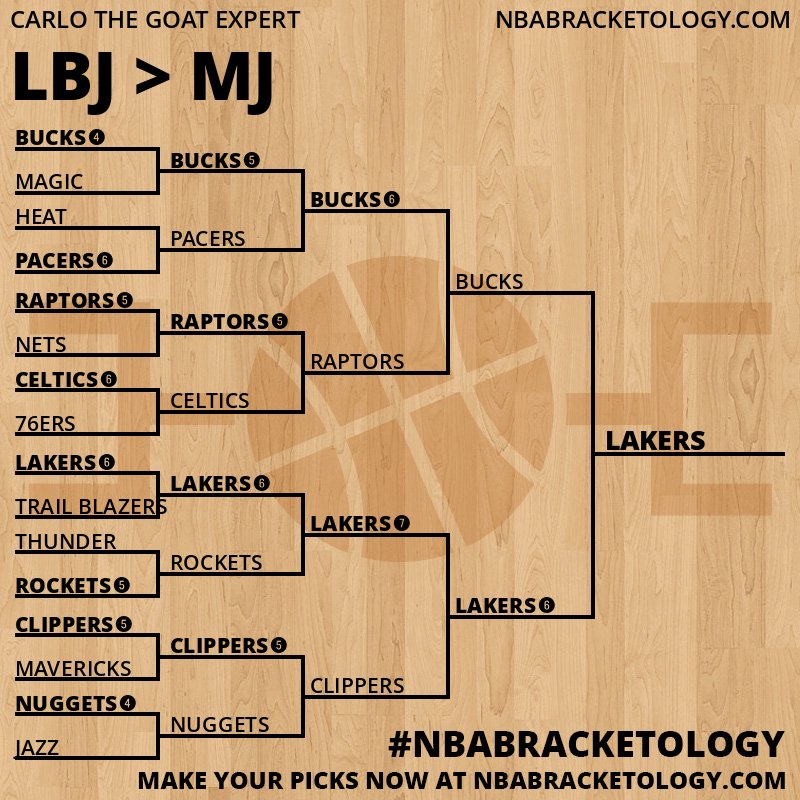 CARLO THE GOAT EXPERT
NBABRACKETOLOGY.COM

LBJ > MJ

BUCKS 4
MAGIC
HEAT
PACERS 6
RAPTORS 5
NETS
CELTICS 6
76ERS
LAKERS 6
TRAIL BLAZERS
THUNDER
ROCKETS 5
CLIPPERS 5
MAVERICKS
NUGGETS 4
JAZZ

BUCKS 5
PACERS
RAPTORS 5
CELTICS
LAKERS 6
ROCKETS
CLIPPERS 5
NUGGETS

BUCKS 6
RAPTORS
LAKERS 7
CLIPPERS

BUCKS
LAKERS 6

LAKERS

#NBABRACKETOLOGY
MAKE YOUR PICKS NOW AT NBABRACKETOLOGY.COM